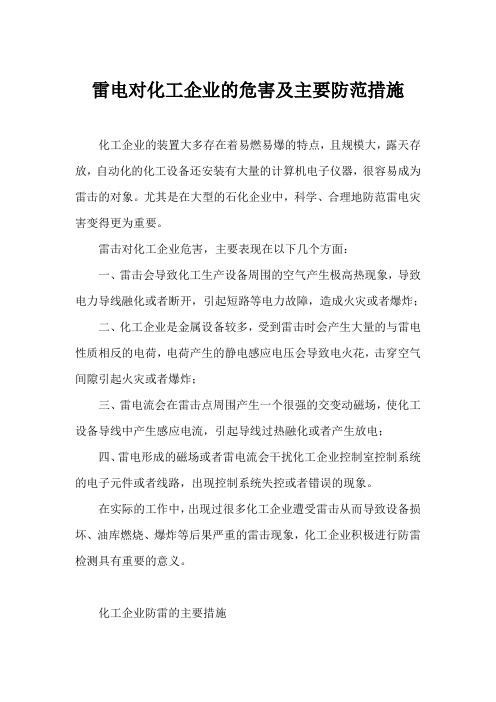 雷电对化工企业的危害及主要防范措施

化工企业的装置大多存在着易燃易爆的特点，且规模大，露天存放，自动化的化工设备还安装有大量的计算机电子仪器，很容易成为雷击的对象。尤其是在大型的石化企业中，科学、合理地防范雷电灾害变得更为重要。

雷击对化工企业危害，主要表现在以下几个方面：

一、雷击会导致化工生产设备周围的空气产生极高热现象，导致电力导线融化或者断开，引起短路等电力故障，造成火灾或者爆炸；

二、化工企业是金属设备较多，受到雷击时会产生大量的与雷电性质相反的电荷，电荷产生的静电感应电压会导致电火花，击穿空气间隙引起火灾或者爆炸；

三、雷电流会在雷击点周围产生一个很强的交变动磁场，使化工设备导线中产生感应电流，引起导线过热融化或者产生放电；

四、雷电形成的磁场或者雷电流会干扰化工企业控制室控制系统的电子元件或者线路，出现控制系统失控或者错误的现象。

在实际的工作中，出现过很多化工企业遭受雷击从而导致设备损坏、油库燃烧、爆炸等后果严重的雷击现象，化工企业积极进行防雷检测具有重要的意义。

化工企业防雷的主要措施